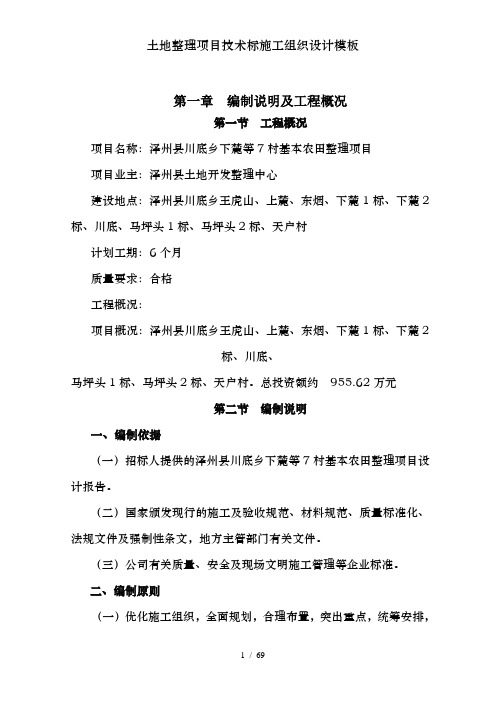 土地整理项目技术标施工组织设计模板

第一章 编制说明及工程概况

第一节 工程概况

项目名称：泽州县川底乡下麓等 7 村基本农田整理项目

项目业主：泽州县土地开发整理中心

建设地点：泽州县川底乡王虎山、上麓、东烟、下麓 1 标、下麓 2 标、川底、马坪头 1 标、马坪头 2 标、天户村

计划工期：6 个月

质量要求：合格

工程概况：

项目概况：泽州县川底乡王虎山、上麓、东烟、下麓 1 标、下麓 2 标、川底、

马坪头 1 标、马坪头 2 标、天户村。总投资额约 955.62 万元

第二节 编制说明

一、编制依据

（一）招标人提供的泽州县川底乡下麓等 7 村基本农田整理项目设计报告。

（二）国家颁发现行的施工及验收规范、材料规范、质量标准化、法规文件及强制性条文，地方主管部门有关文件。

（三）公司有关质量、安全及现场文明施工管理等企业标准。

二、编制原则

（一）优化施工组织，全面规划，合理布置，突出重点，统筹安排，

1 / 69